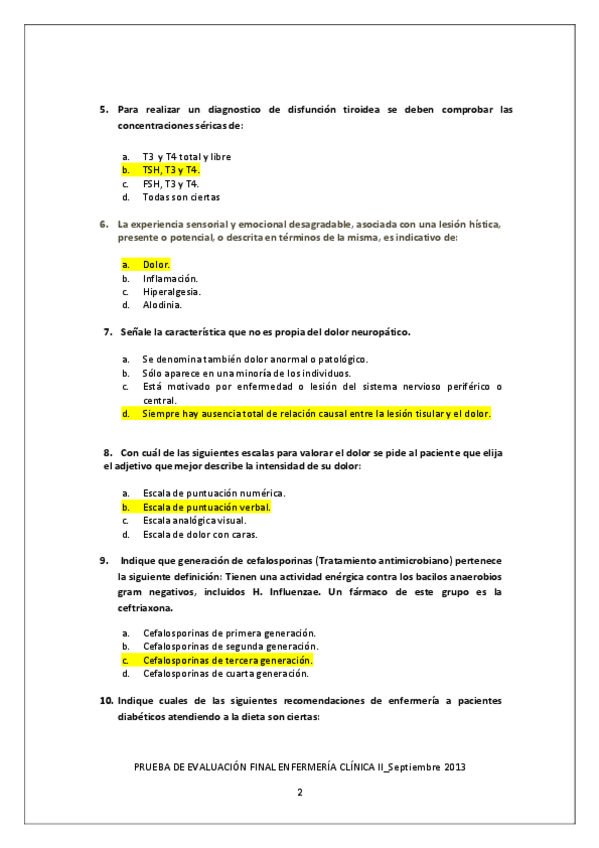 5. Para realizar un diagnostico de disfunción tiroidea se deben comprobar las concentraciones séricas de:

a. T3 y T4 total y libre
b. TSH, T3 y T4.
c. FSH, T3 y T4.
d. Todas son ciertas

6. La experiencia sensorial y emocional desagradable, asociada con una lesión hística, presente o potencial, o descrita en términos de la misma, es indicativo de:

a. Dolor.
b. Inflamación.
c. Hiperalgesia.
d. Alodinia.

7. Señale la característica que no es propia del dolor neuropático.

a. Se denomina también dolor anormal o patológico.
b. Sólo aparece en una minoría de los individuos.
c. Está motivado por enfermedad o lesión del sistema nervioso periférico o central.
d. Siempre hay ausencia total de relación causal entre la lesión tisular y el dolor.

8. Con cuál de las siguientes escalas para valorar el dolor se pide al paciente que elija el adjetivo que mejor describe la intensidad de su dolor:

a. Escala de puntuación numérica.
b. Escala de puntuación verbal.
c. Escala analógica visual.
d. Escala de dolor con caras.

9. Indique que generación de cefalosporinas (Tratamiento antimicrobiano) pertenece la siguiente definición: Tienen una actividad enérgica contra los bacilos anaerobios gram negativos, incluidos H. Influenzae. Un fármaco de este grupo es la ceftriaxona.

a. Cefalosporinas de primera generación.
b. Cefalosporinas de segunda generación.
c. Cefalosporinas de tercera generación.
d. Cefalosporinas de cuarta generación.

10. Indique cuales de las siguientes recomendaciones de enfermería a pacientes diabéticos atendiendo a la dieta son ciertas:

PRUEBA DE EVALUACIÓN FINAL ENFERMERÍA CLÍNICA II_Septiembre 2013

2